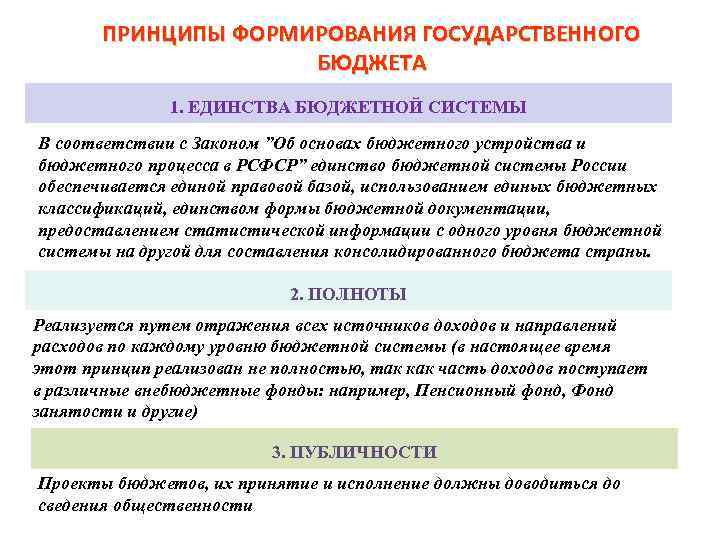 ПРИНЦИПЫ ФОРМИРОВАНИЯ ГОСУДАРСТВЕННОГО БЮДЖЕТА

1. ЕДИНСТВА БЮДЖЕТНОЙ СИСТЕМЫ

В соответствии с Законом "Об основах бюджетного устройства и бюджетного процесса в РСФСР" единство бюджетной системы России обеспечивается единой правовой базой, использованием единых бюджетных классификаций, единством формы бюджетной документации, предоставлением статистической информации с одного уровня бюджетной системы на другой для составления консолидированного бюджета страны.

2. ПОЛНОТЫ

Реализуется путем отражения всех источников доходов и направлений расходов по каждому уровню бюджетной системы (в настоящее время этот принцип реализован не полностью, так как часть доходов поступает в различные внебюджетные фонды: например, Пенсионный фонд, Фонд занятости и другие)

3. ПУБЛИЧНОСТИ

Проекты бюджетов, их принятие и исполнение должны доводиться до сведения общественности